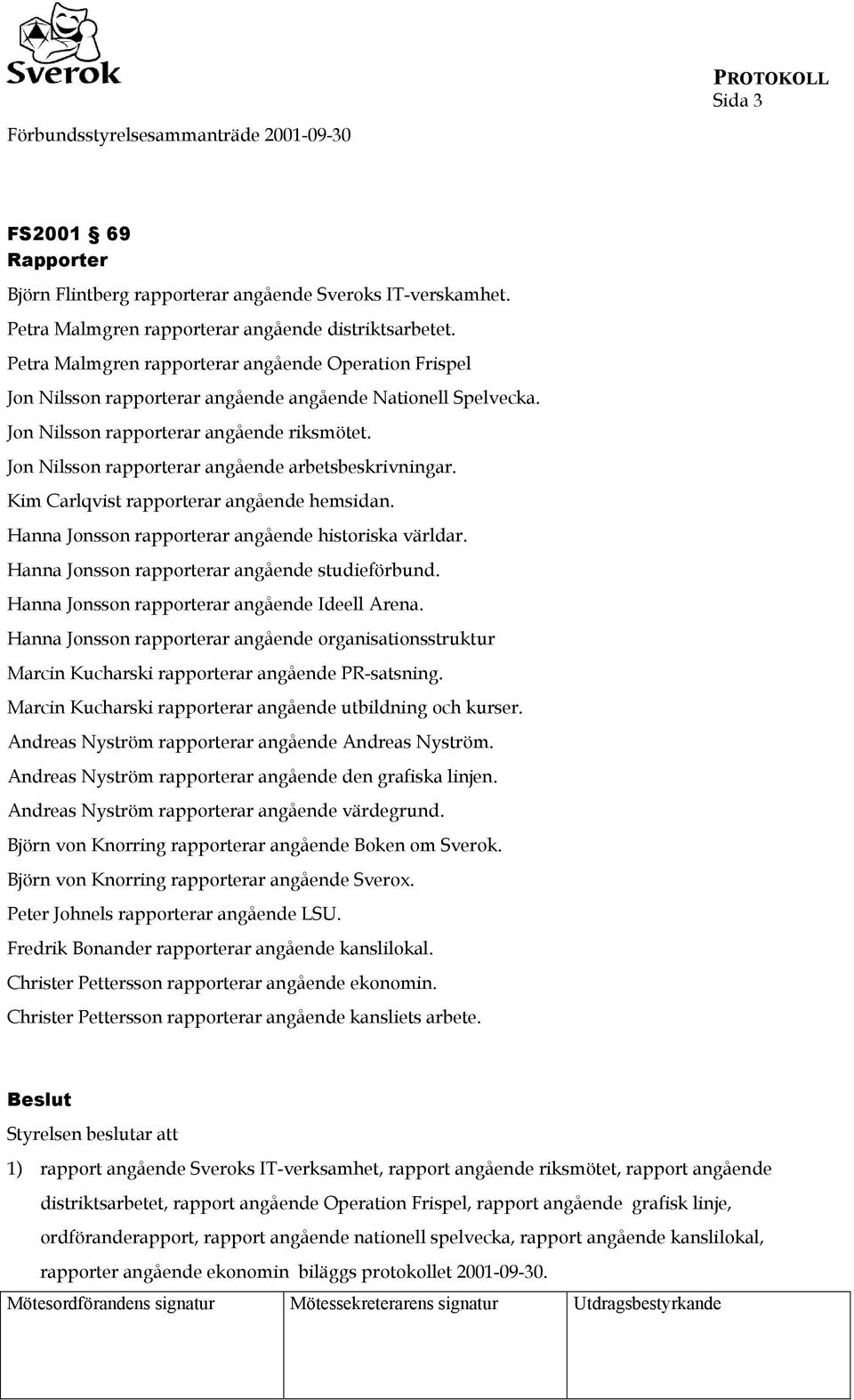 Sverok

PROTOKOLL
Sida 3

Förbundsstyrelsesammanträde 2001-09-30

FS2001 § 69
Rapporter

Björn Flintberg rapporterar angående Sveroks IT-verskamhet.
Petra Malmgren rapporterar angående distriktsarbetet.
Petra Malmgren rapporterar angående Operation Frispel
Jon Nilsson rapporterar angående angående Nationell Spelvecka.
Jon Nilsson rapporterar angående riksmötet.
Jon Nilsson rapporterar angående arbetsbeskrivningar.
Kim Carlqvist rapporterar angående hemsidan.
Hanna Jonsson rapporterar angående historiska världar.
Hanna Jonsson rapporterar angående studieförbund.
Hanna Jonsson rapporterar angående Ideell Arena.
Hanna Jonsson rapporterar angående organisationsstruktur
Marcin Kucharski rapporterar angående PR-satsning.
Marcin Kucharski rapporterar angående utbildning och kurser.
Andreas Nyström rapporterar angående Andreas Nyström.
Andreas Nyström rapporterar angående den grafiska linjen.
Andreas Nyström rapporterar angående värdegrund.
Björn von Knorring rapporterar angående Boken om Sverok.
Björn von Knorring rapporterar angående Sverox.
Peter Johnels rapporterar angående LSU.
Fredrik Bonander rapporterar angående kanslilokal.
Christer Pettersson rapporterar angående ekonomin.
Christer Pettersson rapporterar angående kansliets arbete.

Beslut
Styrelsen beslutar att

1) rapport angående Sveroks IT-verksamhet, rapport angående riksmötet, rapport angående distriktsarbetet, rapport angående Operation Frispel, rapport angående grafisk linje, ordföranderapport, rapport angående nationell spelvecka, rapport angående kanslilokal, rapporter angående ekonomin biläggs protokollet 2001-09-30.

| Mötesordförandens signatur | Mötessekreterarens signatur | Utdragsbestyrkande |
|---|---|---|
| | | |